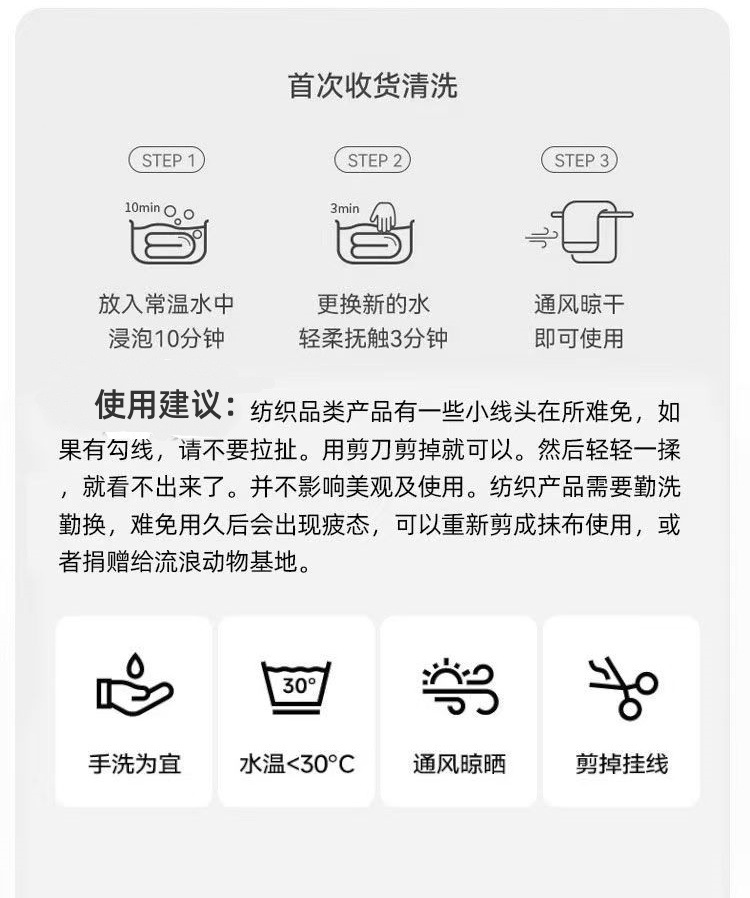 首次收货清洗

STEP 1

10min

放入常温水中
浸泡10分钟

STEP 2

3min

更换新的水
轻柔抚触3分钟

STEP 3

通风晾干
即可使用

使用建议：纺织品类产品有一些小线头在所难免，如果有勾线，请不要拉扯。用剪刀剪掉就可以。然后轻轻一揉，就看不出来了。并不影响美观及使用。纺织产品需要勤洗勤换，难免用久后会出现疲态，可以重新剪成抹布使用，或者捐赠给流浪动物基地。

手洗为宜

30°

水温<30°C

通风晾晒

剪掉挂线